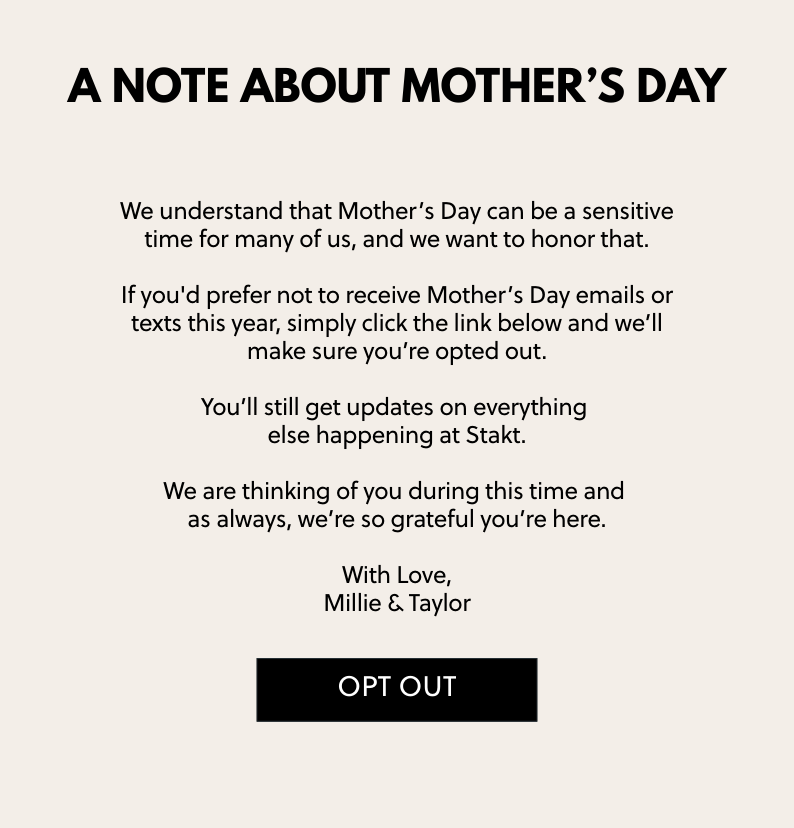 A NOTE ABOUT MOTHER'S DAY

We understand that Mother's Day can be a sensitive time for many of us, and we want to honor that.

If you'd prefer not to receive Mother's Day emails or texts this year, simply click the link below and we'll make sure you're opted out.

You'll still get updates on everything else happening at Stakt.

We are thinking of you during this time and as always, we're so grateful you're here.

With Love,
Millie & Taylor

OPT OUT